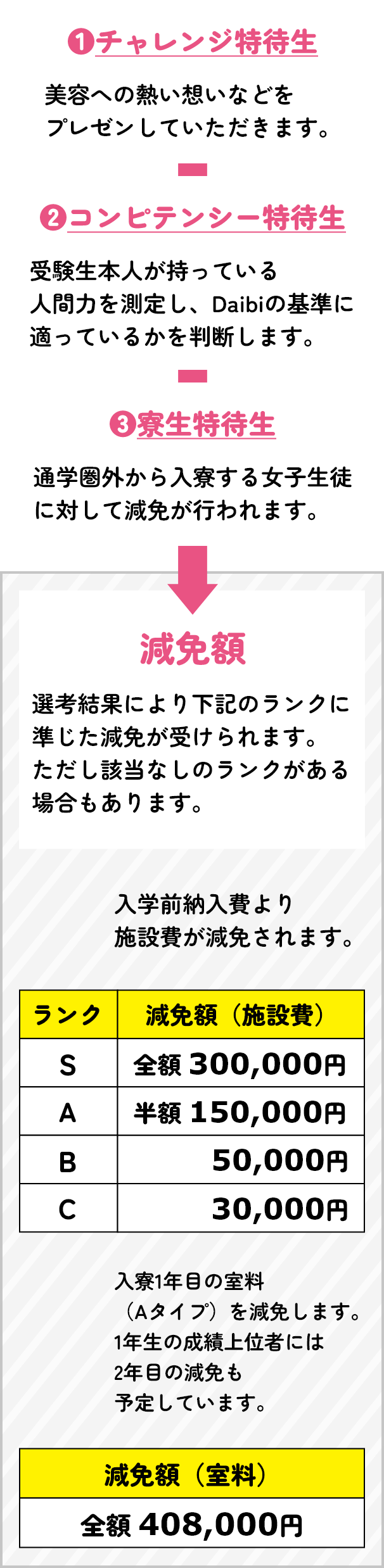 ❶チャレンジ特待生

美容への熱い想いなどをプレゼンしていただきます。

❷コンピテンシー特待生

受験生本人が持っている人間力を測定し、Daibiの基準に適っているかを判断します。

❸寮生特待生

通学圏外から入寮する女子生徒に対して減免が行われます。

減免額

選考結果により下記のランクに準じた減免が受けられます。ただし該当なしのランクがある場合もあります。

入学前納入費より施設費が減免されます。

| ランク | 減免額（施設費） |
|---|---|
| S | 全額 300,000円 |
| A | 半額 150,000円 |
| B | 50,000円 |
| C | 30,000円 |

入寮1年目の室料（Aタイプ）を減免します。1年生の成績上位者には2年目の減免も予定しています。

| 減免額（室料） |
|---|
| 全額 408,000円 |